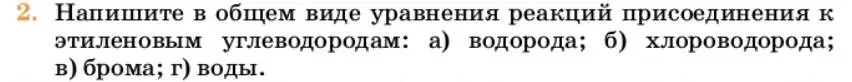 2. Напишите в общем виде уравнения реакций присоединения к этиленовым углеводородам: а) водорода; б) хлороводорода; в) брома; г) воды.